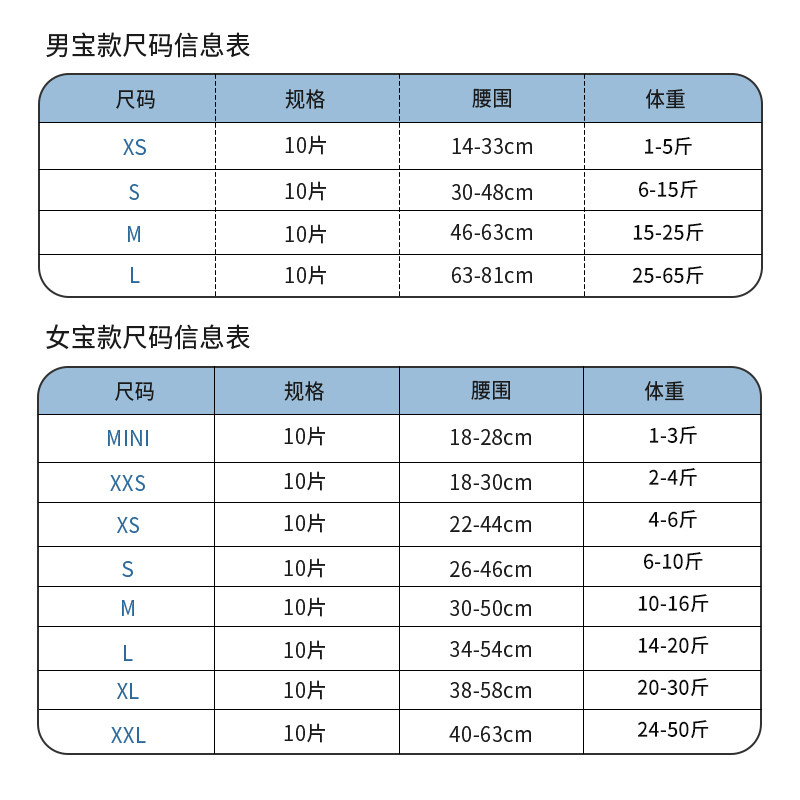 男宝款尺码信息表

| 尺码 | 规格 | 腰围 | 体重 |
|---|---|---|---|
| XS | 10片 | 14-33cm | 1-5斤 |
| S | 10片 | 30-48cm | 6-15斤 |
| M | 10片 | 46-63cm | 15-25斤 |
| L | 10片 | 63-81cm | 25-65斤 |

女宝款尺码信息表

| 尺码 | 规格 | 腰围 | 体重 |
|---|---|---|---|
| MINI | 10片 | 18-28cm | 1-3斤 |
| XXS | 10片 | 18-30cm | 2-4斤 |
| XS | 10片 | 22-44cm | 4-6斤 |
| S | 10片 | 26-46cm | 6-10斤 |
| M | 10片 | 30-50cm | 10-16斤 |
| L | 10片 | 34-54cm | 14-20斤 |
| XL | 10片 | 38-58cm | 20-30斤 |
| XXL | 10片 | 40-63cm | 24-50斤 |